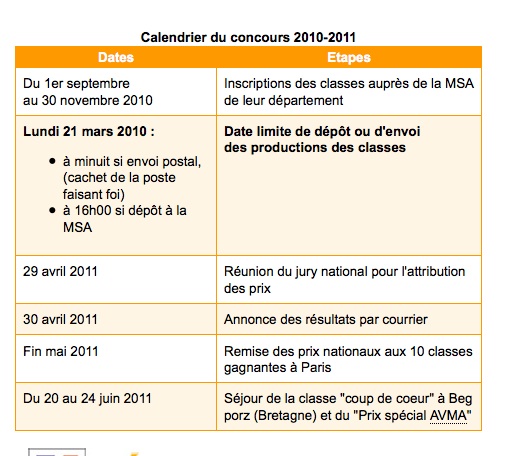 Calendrier du concours 2010-2011

| Dates | Etapes |
|---|---|
| Du 1er septembre au 30 novembre 2010 | Inscriptions des classes auprès de la MSA de leur département |
| **Lundi 21 mars 2010 :** • à minuit si envoi postal, (cachet de la poste faisant foi) • à 16h00 si dépôt à la MSA | **Date limite de dépôt ou d'envoi des productions des classes** |
| 29 avril 2011 | Réunion du jury national pour l'attribution des prix |
| 30 avril 2011 | Annonce des résultats par courrier |
| Fin mai 2011 | Remise des prix nationaux aux 10 classes gagnantes à Paris |
| Du 20 au 24 juin 2011 | Séjour de la classe "coup de coeur" à Beg porz (Bretagne) et du "Prix spécial AVMA" |